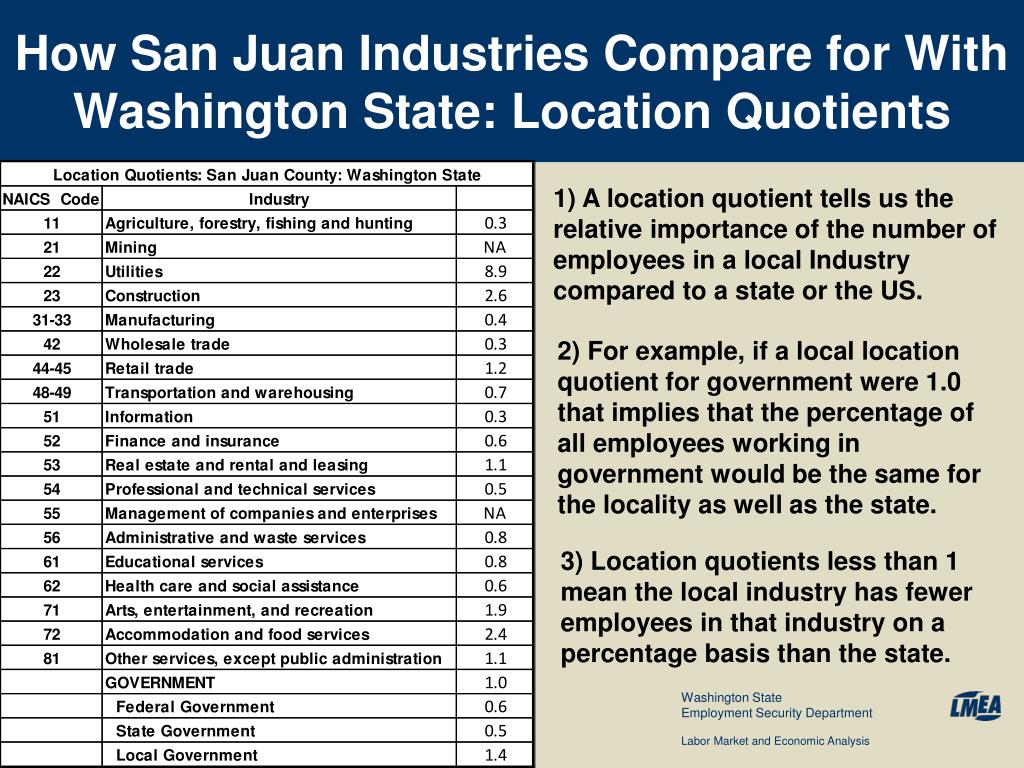 How San Juan Industries Compare for With Washington State: Location Quotients

Location Quotients: San Juan County: Washington State

| NAICS Code | Industry | |
|---|---|---|
| 11 | Agriculture, forestry, fishing and hunting | 0.3 |
| 21 | Mining | NA |
| 22 | Utilities | 8.9 |
| 23 | Construction | 2.6 |
| 31-33 | Manufacturing | 0.4 |
| 42 | Wholesale trade | 0.3 |
| 44-45 | Retail trade | 1.2 |
| 48-49 | Transportation and warehousing | 0.7 |
| 51 | Information | 0.3 |
| 52 | Finance and insurance | 0.6 |
| 53 | Real estate and rental and leasing | 1.1 |
| 54 | Professional and technical services | 0.5 |
| 55 | Management of companies and enterprises | NA |
| 56 | Administrative and waste services | 0.8 |
| 61 | Educational services | 0.8 |
| 62 | Health care and social assistance | 0.6 |
| 71 | Arts, entertainment, and recreation | 1.9 |
| 72 | Accommodation and food services | 2.4 |
| 81 | Other services, except public administration | 1.1 |
| | GOVERNMENT | 1.0 |
| | Federal Government | 0.6 |
| | State Government | 0.5 |
| | Local Government | 1.4 |

1) A location quotient tells us the relative importance of the number of employees in a local Industry compared to a state or the US.

2) For example, if a local location quotient for government were 1.0 that implies that the percentage of all employees working in government would be the same for the locality as well as the state.

3) Location quotients less than 1 mean the local industry has fewer employees in that industry on a percentage basis than the state.

Washington State
Employment Security Department

Labor Market and Economic Analysis

LMEA